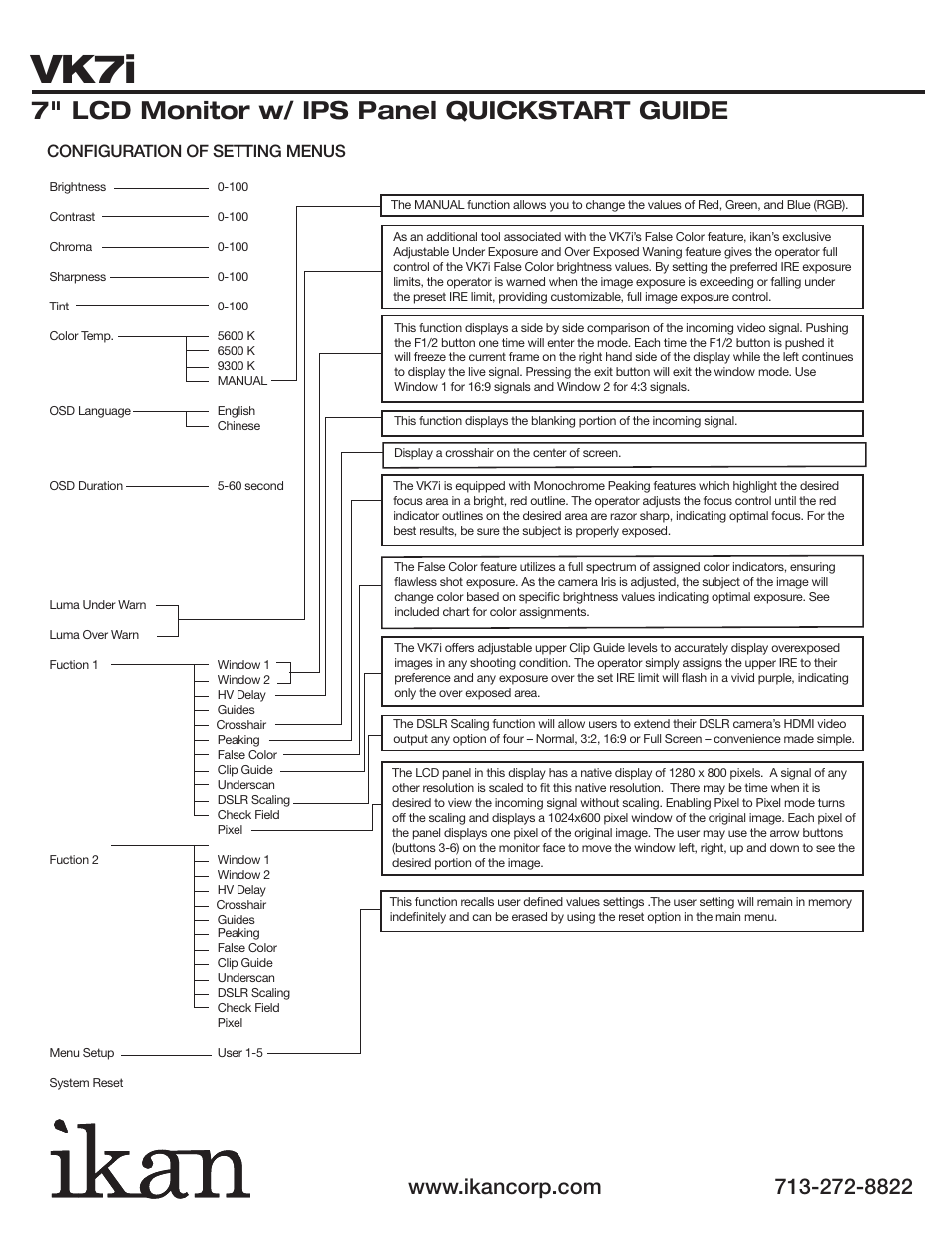 VK7i

7" LCD Monitor w/ IPS Panel QUICKSTART GUIDE

CONFIGURATION OF SETTING MENUS

Brightness 0-100

Contrast 0-100

Chroma 0-100

Sharpness 0-100

Tint 0-100

Color Temp. 5600 K 6500 K 9300 K MANUAL

OSD Language English Chinese

OSD Duration 5-60 second

Luma Under Warn

Luma Over Warn

Fuction 1 Window 1 Window 2 HV Delay Guides Crosshair Peaking False Color Clip Guide Underscan DSLR Scaling Check Field Pixel

Fuction 2 Window 1 Window 2 HV Delay Crosshair Guides Peaking False Color Clip Guide Underscan DSLR Scaling Check Field Pixel

Menu Setup User 1-5

System Reset

The MANUAL function allows you to change the values of Red, Green, and Blue (RGB).

As an additional tool associated with the VK7i's False Color feature, ikan's exclusive Adjustable Under Exposure and Over Exposed Waning feature gives the operator full control of the VK7i False Color brightness values. By setting the preferred IRE exposure limits, the operator is warned when the image exposure is exceeding or falling under the preset IRE limit, providing customizable, full image exposure control.

This function displays a side by side comparison of the incoming video signal. Pushing the F1/2 button one time will enter the mode. Each time the F1/2 button is pushed it will freeze the current frame on the right hand side of the display while the left continues to display the live signal. Pressing the exit button will exit the window mode. Use Window 1 for 16:9 signals and Window 2 for 4:3 signals.

This function displays the blanking portion of the incoming signal.

Display a crosshair on the center of screen.

The VK7i is equipped with Monochrome Peaking features which highlight the desired focus area in a bright, red outline. The operator adjusts the focus control until the red indicator outlines on the desired area are razor sharp, indicating optimal focus. For the best results, be sure the subject is properly exposed.

The False Color feature utilizes a full spectrum of assigned color indicators, ensuring flawless shot exposure. As the camera Iris is adjusted, the subject of the image will change color based on specific brightness values indicating optimal exposure. See included chart for color assignments.

The VK7i offers adjustable upper Clip Guide levels to accurately display overexposed images in any shooting condition. The operator simply assigns the upper IRE to their preference and any exposure over the set IRE limit will flash in a vivid purple, indicating only the over exposed area.

The DSLR Scaling function will allow users to extend their DSLR camera's HDMI video output any option of four – Normal, 3:2, 16:9 or Full Screen – convenience made simple.

The LCD panel in this display has a native display of 1280 x 800 pixels. A signal of any other resolution is scaled to fit this native resolution. There may be time when it is desired to view the incoming signal without scaling. Enabling Pixel to Pixel mode turns off the scaling and displays a 1024x600 pixel window of the original image. Each pixel of the panel displays one pixel of the original image. The user may use the arrow buttons (buttons 3-6) on the monitor face to move the window left, right, up and down to see the desired portion of the image.

This function recalls user defined values settings .The user setting will remain in memory indefinitely and can be erased by using the reset option in the main menu.

ikan

www.ikancorp.com

713-272-8822